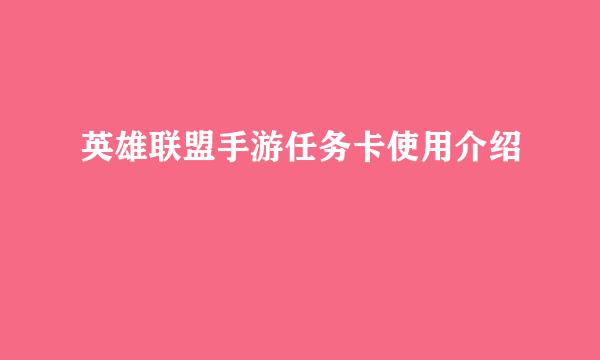 英雄联盟手游任务卡使用介绍